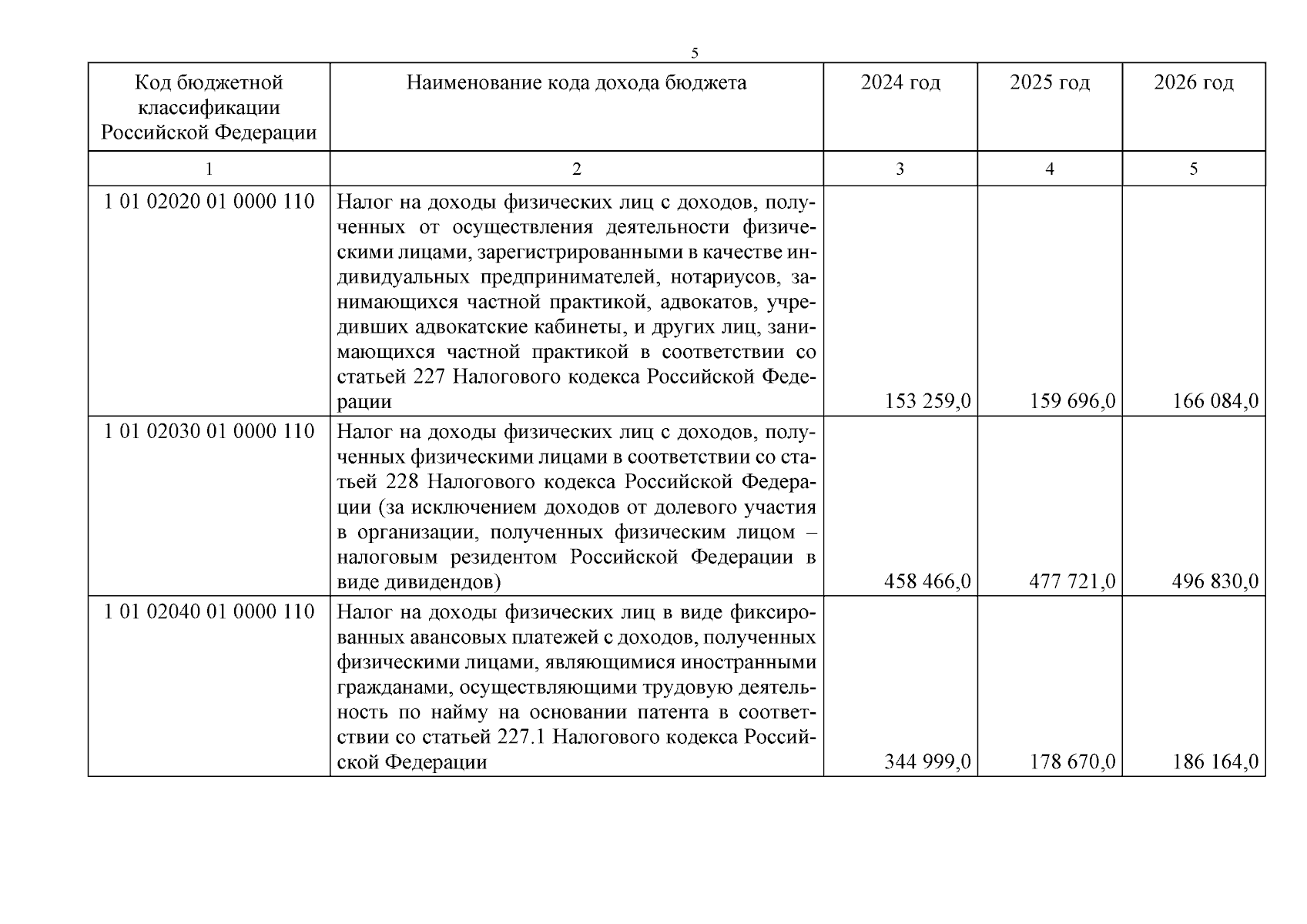 5

| Код бюджетной классификации Российской Федерации | Наименование кода дохода бюджета | 2024 год | 2025 год | 2026 год |
|---|---|---|---|---|
| 1 | 2 | 3 | 4 | 5 |
| 1 01 02020 01 0000 110 | Налог на доходы физических лиц с доходов, полученных от осуществления деятельности физическими лицами, зарегистрированными в качестве индивидуальных предпринимателей, нотариусов, занимающихся частной практикой, адвокатов, учредивших адвокатские кабинеты, и других лиц, занимающихся частной практикой в соответствии со статьей 227 Налогового кодекса Российской Федерации | 153 259,0 | 159 696,0 | 166 084,0 |
| 1 01 02030 01 0000 110 | Налог на доходы физических лиц с доходов, полученных физическими лицами в соответствии со статьей 228 Налогового кодекса Российской Федерации (за исключением доходов от долевого участия в организации, полученных физическим лицом – налоговым резидентом Российской Федерации в виде дивидендов) | 458 466,0 | 477 721,0 | 496 830,0 |
| 1 01 02040 01 0000 110 | Налог на доходы физических лиц в виде фиксированных авансовых платежей с доходов, полученных физическими лицами, являющимися иностранными гражданами, осуществляющими трудовую деятельность по найму на основании патента в соответствии со статьей 227.1 Налогового кодекса Российской Федерации | 344 999,0 | 178 670,0 | 186 164,0 |